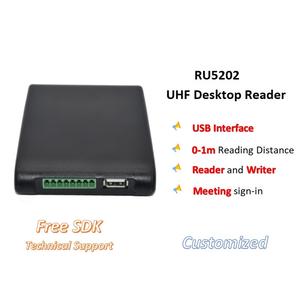 RU5202
UHF Desktop Reader

USB Interface

0-1m Reading Distance

Reader and Writer

Meeting sign-in

Free SDK
Technical Support

Customized